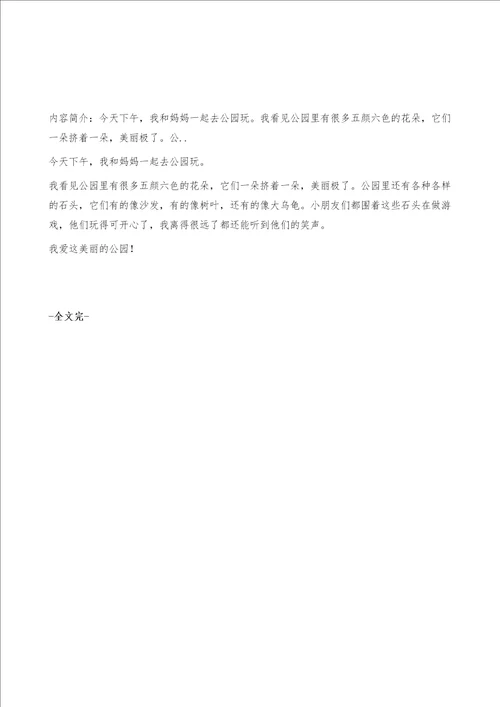 内容简介：今天下午，我和妈妈一起去公园玩。我看见公园里有很多五颜六色的花朵，它们一朵挤着一朵，美丽极了。公..

今天下午，我和妈妈一起去公园玩。

我看见公园里有很多五颜六色的花朵，它们一朵挤着一朵，美丽极了。公园里还有各种各样的石头，它们有的像沙发，有的像树叶，还有的像大乌龟。小朋友们都围着这些石头在做游戏，他们玩得可开心了，我离得很远了都还能听到他们的笑声。

我爱这美丽的公园！

-全文完-